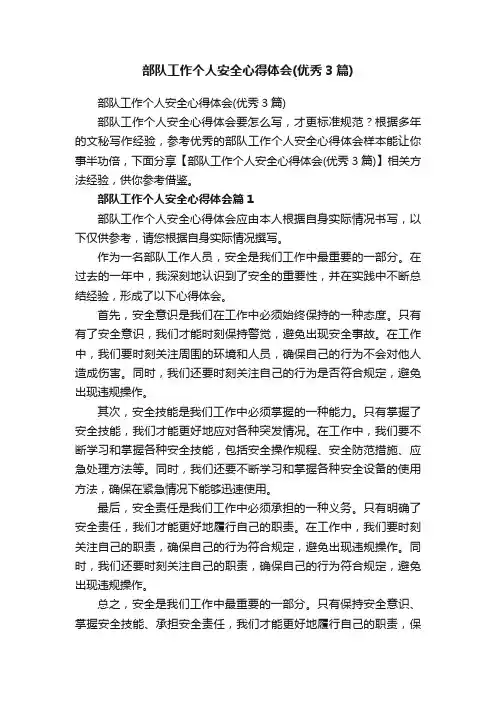 部队工作个人安全心得体会(优秀 3 篇)

部队工作个人安全心得体会(优秀 3 篇)

部队工作个人安全心得体会要怎么写，才更标准规范？根据多年的文秘写作经验，参考优秀的部队工作个人安全心得体会样本能让你事半功倍，下面分享【部队工作个人安全心得体会(优秀 3 篇)】相关方法经验，供你参考借鉴。

部队工作个人安全心得体会篇 1

部队工作个人安全心得体会应由本人根据自身实际情况书写，以下仅供参考，请您根据自身实际情况撰写。

作为一名部队工作人员，安全是我们工作中最重要的一部分。在过去的一年中，我深刻地认识到了安全的重要性，并在实践中不断总结经验，形成了以下心得体会。

首先，安全意识是我们在工作中必须始终保持的一种态度。只有有了安全意识，我们才能时刻保持警觉，避免出现安全事故。在工作中，我们要时刻关注周围的环境和人员，确保自己的行为不会对他人造成伤害。同时，我们还要时刻关注自己的行为是否符合规定，避免出现违规操作。

其次，安全技能是我们工作中必须掌握的一种能力。只有掌握了安全技能，我们才能更好地应对各种突发情况。在工作中，我们要不断学习和掌握各种安全技能，包括安全操作规程、安全防范措施、应急处理方法等。同时，我们还要不断学习和掌握各种安全设备的使用方法，确保在紧急情况下能够迅速使用。

最后，安全责任是我们工作中必须承担的一种义务。只有明确了安全责任，我们才能更好地履行自己的职责。在工作中，我们要时刻关注自己的职责，确保自己的行为符合规定，避免出现违规操作。同时，我们还要时刻关注自己的职责，确保自己的行为符合规定，避免出现违规操作。

总之，安全是我们工作中最重要的一部分。只有保持安全意识、掌握安全技能、承担安全责任，我们才能更好地履行自己的职责，保